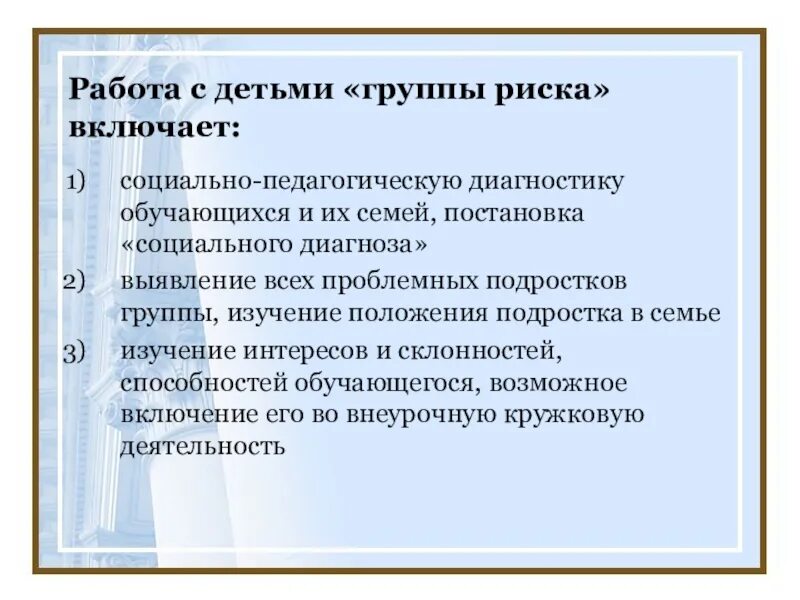 Работа с детьми «группы риска» включает:

1) социально-педагогическую диагностику обучающихся и их семей, постановка «социального диагноза»

2) выявление всех проблемных подростков группы, изучение положения подростка в семье

3) изучение интересов и склонностей, способностей обучающегося, возможное включение его во внеурочную кружковую деятельность